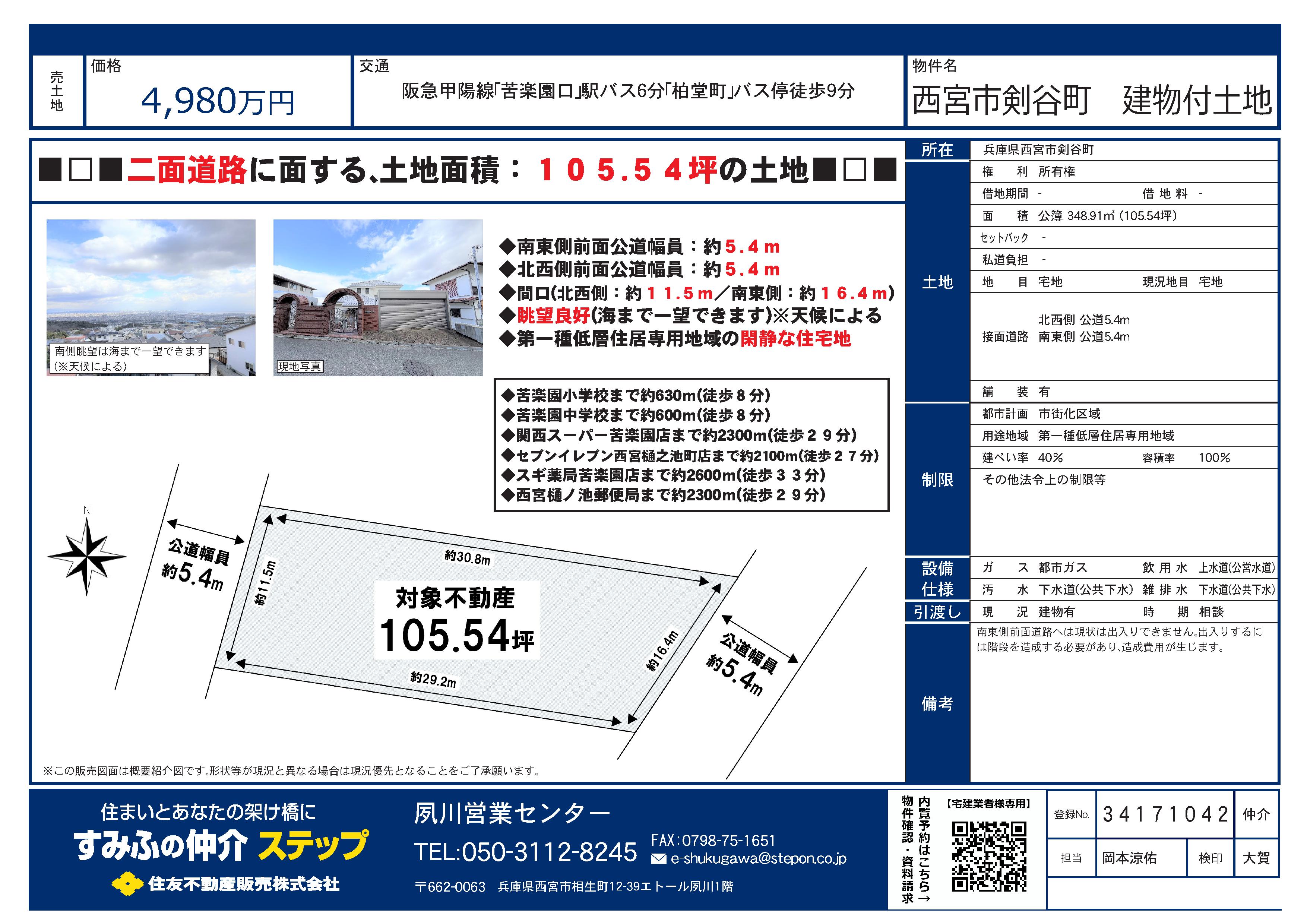 売土地

価格
4,980万円

交通
阪急甲陽線「苦楽園口」駅バス6分「柏堂町」バス停徒歩9分

物件名
西宮市剣谷町　建物付土地

■□■二面道路に面する、土地面積：１０５.５４坪の土地■□■

南側眺望は海まで一望できます(※天候による)

現地写真

◆南東側前面公道幅員：約５.４ｍ
◆北西側前面公道幅員：約５.４ｍ
◆間口(北西側：約１１.５ｍ／南東側：約１６.４ｍ)
◆眺望良好(海まで一望できます)※天候による
◆第一種低層住居専用地域の閑静な住宅地

◆苦楽園小学校まで約630m(徒歩８分)
◆苦楽園中学校まで約600m(徒歩８分)
◆関西スーパー苦楽園店まで約2300m(徒歩２９分)
◆セブンイレブン西宮樋之池町店まで約2100m(徒歩２７分)
◆スギ薬局苦楽園店まで約2600m(徒歩３３分)
◆西宮樋ノ池郵便局まで約2300m(徒歩２９分)

N
公道幅員
約5.4m
約11.5m
約30.8m
対象不動産
105.54坪
約29.2m
約16.4m
公道幅員
約5.4m

※この販売図面は概要紹介図です。形状等が現況と異なる場合は現況優先となることをご了承願います。

所在 兵庫県西宮市剣谷町
土地
権　利 所有権
借地期間 -　借地料 -
面　積 公簿 348.91㎡ (105.54坪)
セットバック -
私道負担 -
地　目 宅地　現況地目 宅地
接面道路 北西側 公道5.4m
南東側 公道5.4m
舗　装 有
制限
都市計画 市街化区域
用途地域 第一種低層住居専用地域
建ぺい率 40%　容積率 100%
その他法令上の制限等
設備仕様
ガ　ス 都市ガス　飲用水 上水道(公営水道)
汚　水 下水道(公共下水)　雑排水 下水道(公共下水)
引渡し
現　況 建物有　時　期 相談
備考
南東側前面道路へは現状は出入りできません。出入りするには階段を造成する必要があり、造成費用が生じます。

住まいとあなたの架け橋に
すみふの仲介 ステップ
住友不動産販売株式会社

夙川営業センター
TEL:050-3112-8245
FAX:0798-75-1651
e-shukugawa@stepon.co.jp
〒662-0063　兵庫県西宮市相生町12-39エトール夙川1階

物件確認・資料請求
内覧予約はこちら→
【宅建業者様専用】

登録No. 34171042 仲介
担当 岡本涼佑 検印 大賀